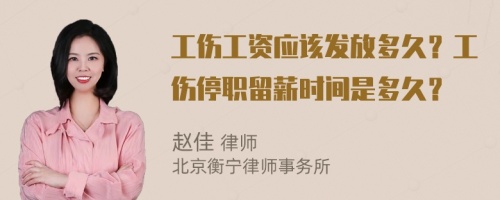 工伤工资应该发放多久？工伤停职留薪时间是多久？

赵佳 律师
北京衡宁律师事务所